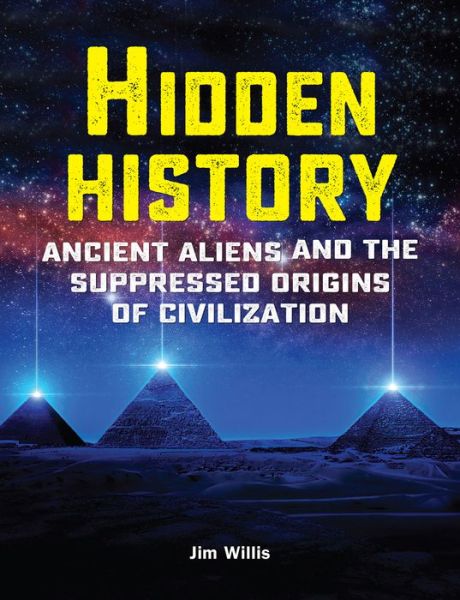 HIDDEN HISTORY

ANCIENT ALIENS AND THE SUPPRESSED ORIGINS OF CIVILIZATION

Jim Willis